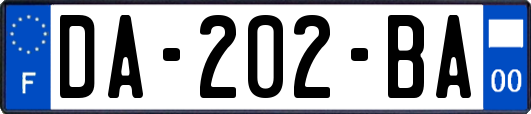 F
DA-202-BA
00